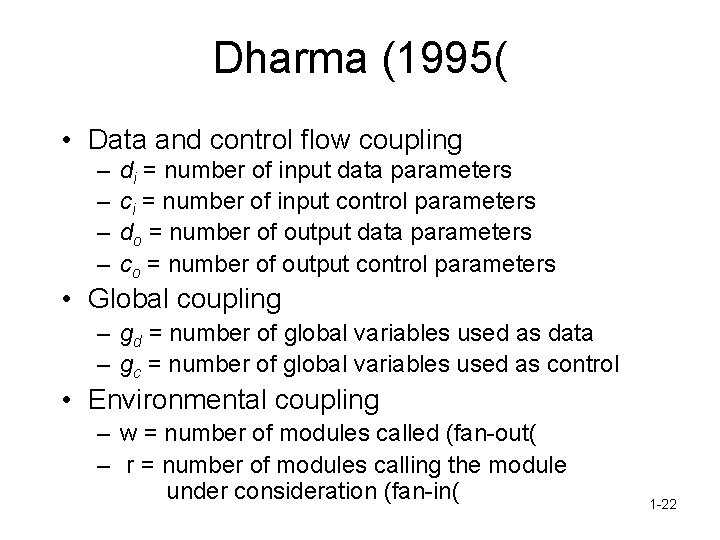 Dharma (1995(

• Data and control flow coupling
– $d_i$ = number of input data parameters
– $c_i$ = number of input control parameters
– $d_o$ = number of output data parameters
– $c_o$ = number of output control parameters

• Global coupling
– $g_d$ = number of global variables used as data
– $g_c$ = number of global variables used as control

• Environmental coupling
– w = number of modules called (fan-out(
– r = number of modules calling the module under consideration (fan-in(

1-22